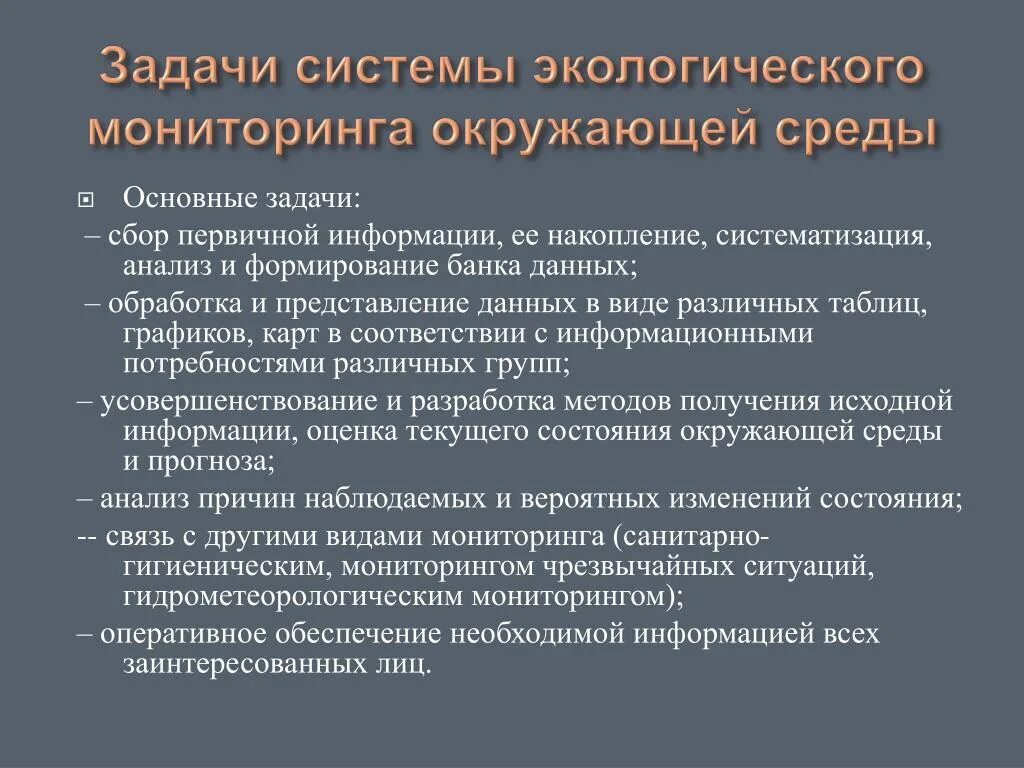 Задачи системы экологического мониторинга окружающей среды

Основные задачи:

– сбор первичной информации, ее накопление, систематизация, анализ и формирование банка данных;

– обработка и представление данных в виде различных таблиц, графиков, карт в соответствии с информационными потребностями различных групп;

– усовершенствование и разработка методов получения исходной информации, оценка текущего состояния окружающей среды и прогноза;

– анализ причин наблюдаемых и вероятных изменений состояния;

-- связь с другими видами мониторинга (санитарно-гигиеническим, мониторингом чрезвычайных ситуаций, гидрометеорологическим мониторингом);

– оперативное обеспечение необходимой информацией всех заинтересованных лиц.